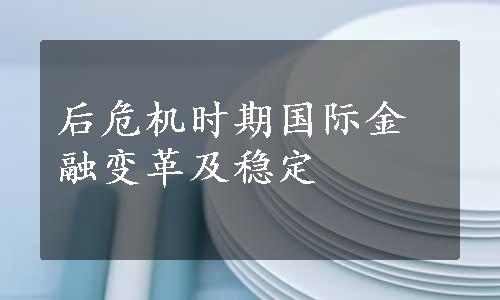 后危机时期国际金融变革及稳定